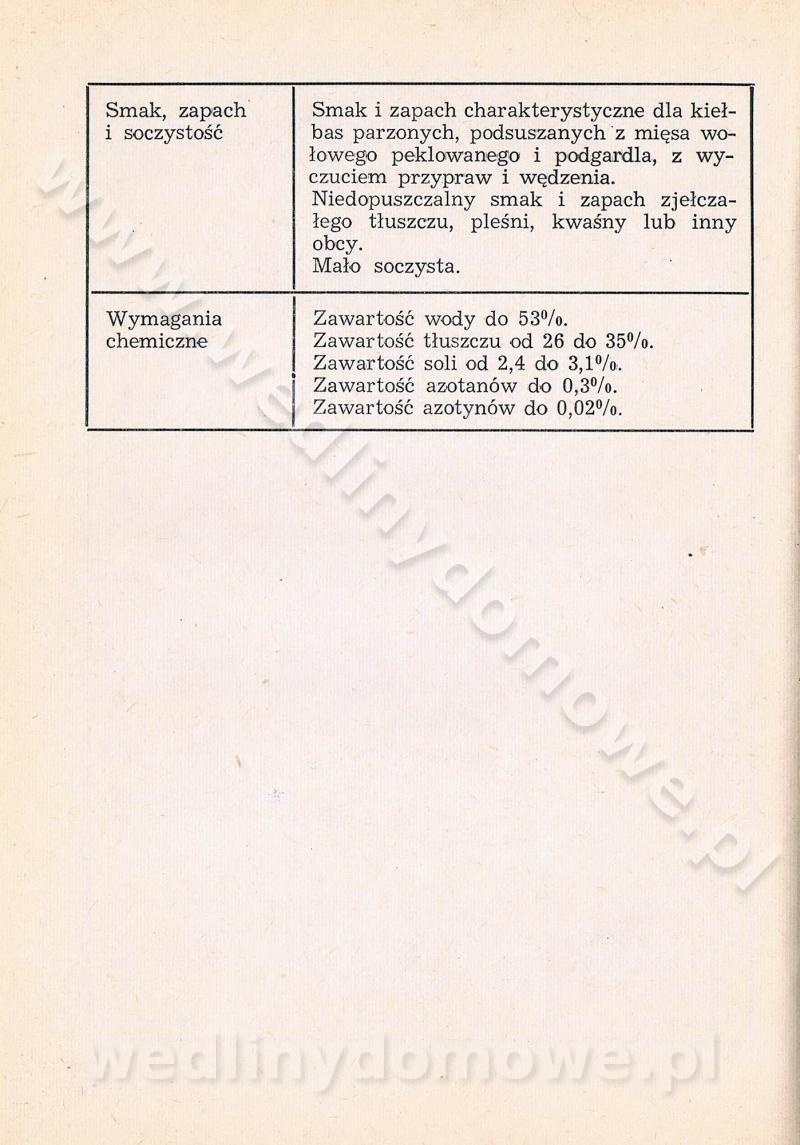 | Smak, zapach i soczystość | Smak i zapach charakterystyczne dla kiełbas parzonych, podsuszanych z mięsa wołowego peklowanego i podgardla, z wyczuciem przypraw i wędzenia. Niedopuszczalny smak i zapach zjełczałego tłuszczu, pleśni, kwaśny lub inny obcy. Mało soczysta. |
|---|---|
| Wymagania chemiczne | Zawartość wody do 53%. Zawartość tłuszczu od 26 do 35%. Zawartość soli od 2,4 do 3,1%. Zawartość azotanów do 0,3%. Zawartość azotynów do 0,02%. |

www.wedlinydomowe.pl

wedlinydomowe.pl